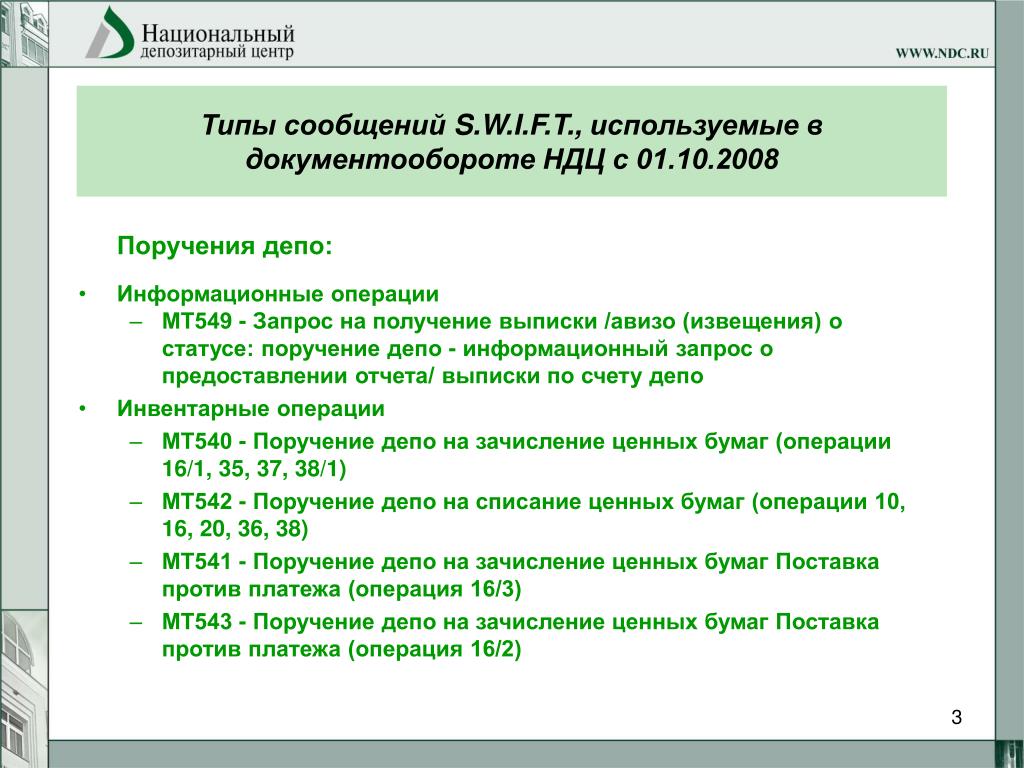 Национальный
депозитарный центр

WWW.NDC.RU

Типы сообщений S.W.I.F.T., используемые в документообороте НДЦ с 01.10.2008

Поручения депо:

• Информационные операции
– МТ549 - Запрос на получение выписки /авизо (извещения) о статусе: поручение депо - информационный запрос о предоставлении отчета/ выписки по счету депо

• Инвентарные операции
– МТ540 - Поручение депо на зачисление ценных бумаг (операции 16/1, 35, 37, 38/1)
– МТ542 - Поручение депо на списание ценных бумаг (операции 10, 16, 20, 36, 38)
– МТ541 - Поручение депо на зачисление ценных бумаг Поставка против платежа (операция 16/3)
– МТ543 - Поручение депо на зачисление ценных бумаг Поставка против платежа (операция 16/2)

3